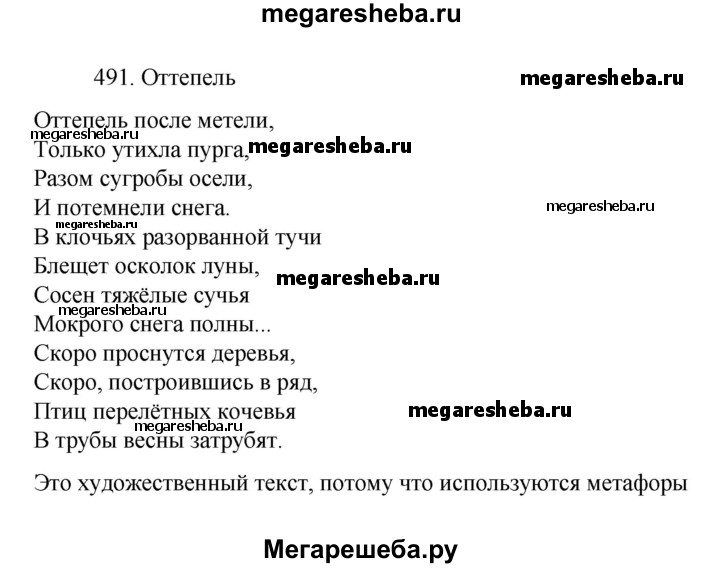 megaresheba.ru

491. Оттепель

megaresheba.ru

Оттепель после метели,
megaresheba.ru
Только утихла пурга, megaresheba.ru
Разом сугробы осели,
И потемнели снега.
megaresheba.ru
megaresheba.ru
В клочьях разорванной тучи
Блещет осколок луны,
megaresheba.ru
Сосен тяжёлые сучья
megaresheba.ru
Мокрого снега полны...
Скоро проснутся деревья,
Скоро, построившись в ряд,
Птиц перелётных кочевья
megaresheba.ru
megaresheba.ru
В трубы весны затрубят.

Это художественный текст, потому что используются метафоры

Мегарешеба.ру